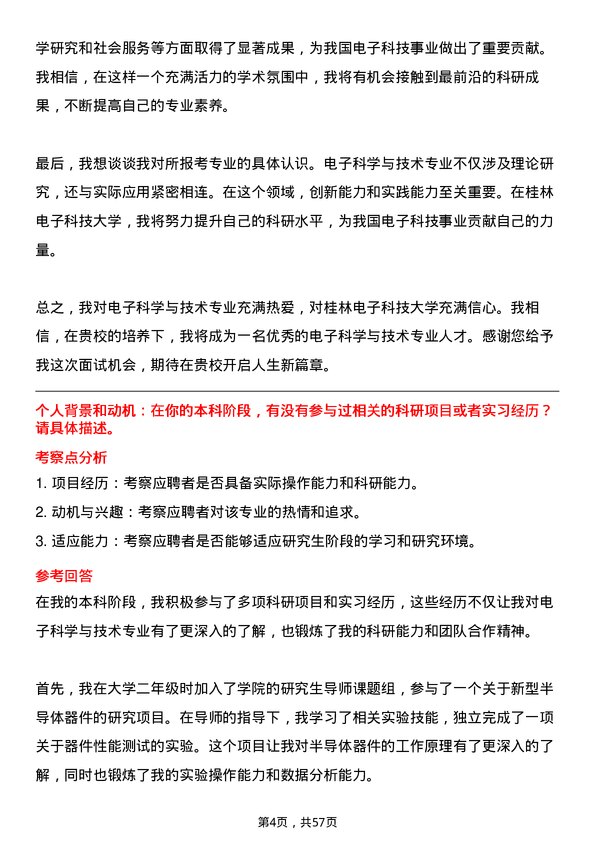 学研究和社会服务等方面取得了显著成果，为我国电子科技事业做出了重要贡献。我相信，在这样一个充满活力的学术氛围中，我将有机会接触到最前沿的科研成果，不断提高自己的专业素养。

最后，我想谈谈我对所报考专业的具体认识。电子科学与技术专业不仅涉及理论研究，还与实际应用紧密相连。在这个领域，创新能力和实践能力至关重要。在桂林电子科技大学，我将努力提升自己的科研水平，为我国电子科技事业贡献自己的力量。

总之，我对电子科学与技术专业充满热爱，对桂林电子科技大学充满信心。我相信，在贵校的培养下，我将成为一名优秀的电子科学与技术专业人才。感谢您给予我这次面试机会，期待在贵校开启人生新篇章。

个人背景和动机：在你的本科阶段，有没有参与过相关的科研项目或者实习经历？请具体描述。

考察点分析

1. 项目经历：考察应聘者是否具备实际操作能力和科研能力。

2. 动机与兴趣：考察应聘者对该专业的热情和追求。

3. 适应能力：考察应聘者是否能够适应研究生阶段的学习和研究环境。

参考回答

在我的本科阶段，我积极参与了多项科研项目和实习经历，这些经历不仅让我对电子科学与技术专业有了更深入的了解，也锻炼了我的科研能力和团队合作精神。

首先，我在大学二年级时加入了学院的研究生导师课题组，参与了一个关于新型半导体器件的研究项目。在导师的指导下，我学习了相关实验技能，独立完成了一项关于器件性能测试的实验。这个项目让我对半导体器件的工作原理有了更深入的了解，同时也锻炼了我的实验操作能力和数据分析能力。

第4页，共57页